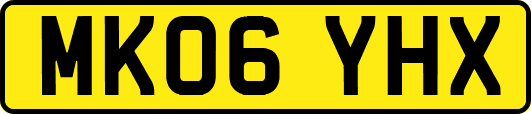 MK06 YHX